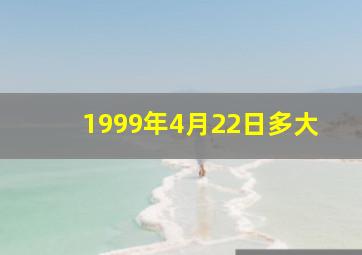 1999年4月22日多大